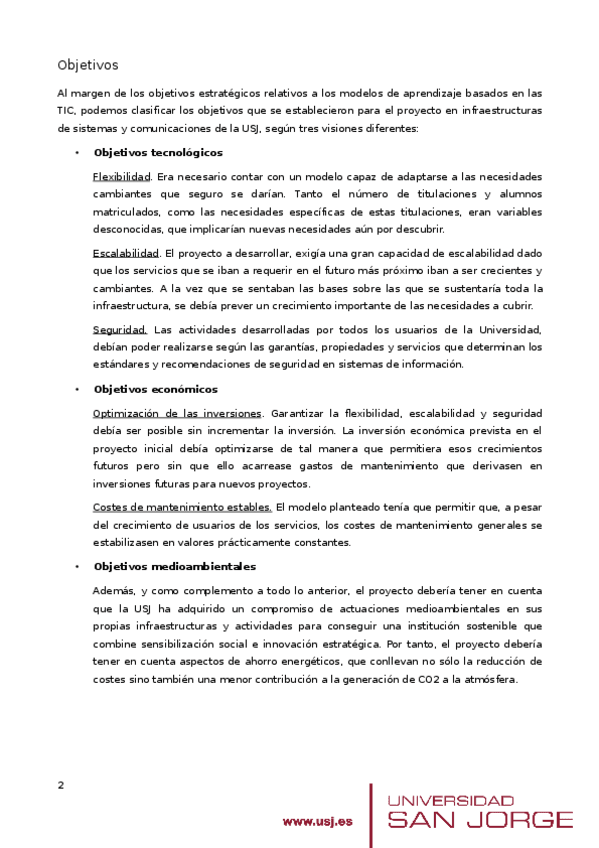 Objetivos

Al margen de los objetivos estratégicos relativos a los modelos de aprendizaje basados en las TIC, podemos clasificar los objetivos que se establecieron para el proyecto en infraestructuras de sistemas y comunicaciones de la USJ, según tres visiones diferentes:

• Objetivos tecnológicos

Flexibilidad. Era necesario contar con un modelo capaz de adaptarse a las necesidades cambiantes que seguro se darían. Tanto el número de titulaciones y alumnos matriculados, como las necesidades específicas de estas titulaciones, eran variables desconocidas, que implicarían nuevas necesidades aún por descubrir.

Escalabilidad. El proyecto a desarrollar, exigía una gran capacidad de escalabilidad dado que los servicios que se iban a requerir en el futuro más próximo iban a ser crecientes y cambiantes. A la vez que se sentaban las bases sobre las que se sustentaría toda la infraestructura, se debía prever un crecimiento importante de las necesidades a cubrir.

Seguridad. Las actividades desarrolladas por todos los usuarios de la Universidad, debían poder realizarse según las garantías, propiedades y servicios que determinan los estándares y recomendaciones de seguridad en sistemas de información.

• Objetivos económicos

Optimización de las inversiones. Garantizar la flexibilidad, escalabilidad y seguridad debía ser posible sin incrementar la inversión. La inversión económica prevista en el proyecto inicial debía optimizarse de tal manera que permitiera esos crecimientos futuros pero sin que ello acarrease gastos de mantenimiento que derivasen en inversiones futuras para nuevos proyectos.

Costes de mantenimiento estables. El modelo planteado tenía que permitir que, a pesar del crecimiento de usuarios de los servicios, los costes de mantenimiento generales se estabilizasen en valores prácticamente constantes.

• Objetivos medioambientales

Además, y como complemento a todo lo anterior, el proyecto debería tener en cuenta que la USJ ha adquirido un compromiso de actuaciones medioambientales en sus propias infraestructuras y actividades para conseguir una institución sostenible que combine sensibilización social e innovación estratégica. Por tanto, el proyecto debería tener en cuenta aspectos de ahorro energéticos, que conllevan no sólo la reducción de costes sino también una menor contribución a la generación de CO2 a la atmósfera.

2

www.usj.es

UNIVERSIDAD SAN JORGE